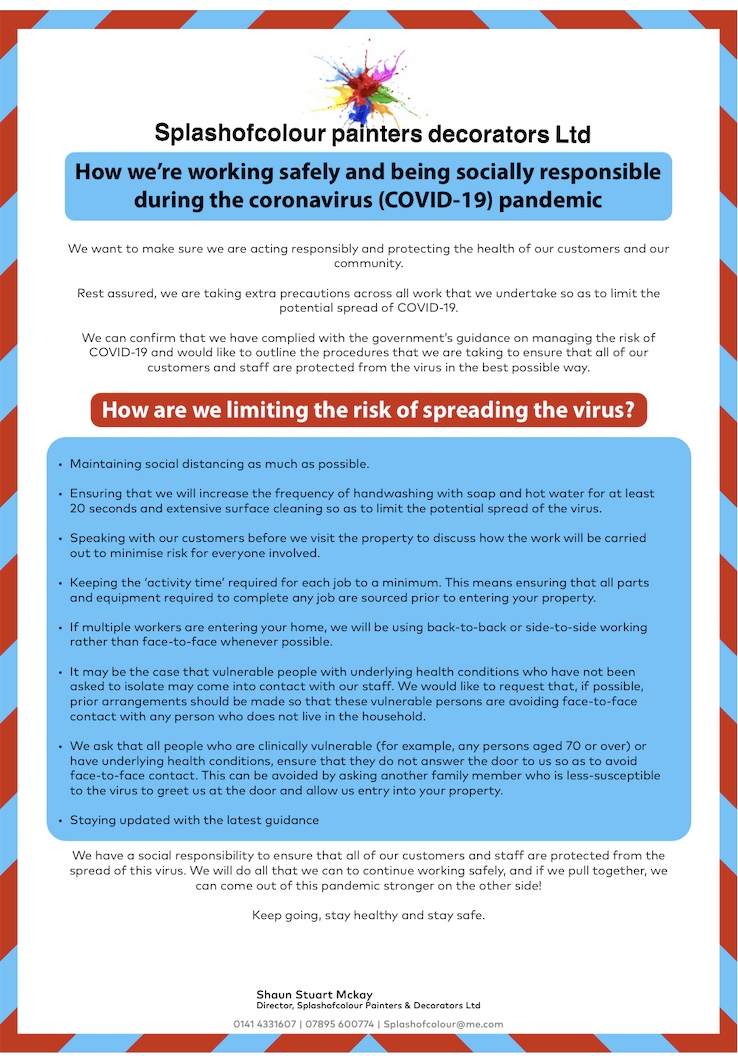 Splashofcolour painters decorators Ltd

How we're working safely and being socially responsible during the coronavirus (COVID-19) pandemic

We want to make sure we are acting responsibly and protecting the health of our customers and our community.

Rest assured, we are taking extra precautions across all work that we undertake so as to limit the potential spread of COVID-19.

We can confirm that we have complied with the government's guidance on managing the risk of COVID-19 and would like to outline the procedures that we are taking to ensure that all of our customers and staff are protected from the virus in the best possible way.

How are we limiting the risk of spreading the virus?

• Maintaining social distancing as much as possible.

• Ensuring that we will increase the frequency of handwashing with soap and hot water for at least 20 seconds and extensive surface cleaning so as to limit the potential spread of the virus.

• Speaking with our customers before we visit the property to discuss how the work will be carried out to minimise risk for everyone involved.

• Keeping the 'activity time' required for each job to a minimum. This means ensuring that all parts and equipment required to complete any job are sourced prior to entering your property.

• If multiple workers are entering your home, we will be using back-to-back or side-to-side working rather than face-to-face whenever possible.

• It may be the case that vulnerable people with underlying health conditions who have not been asked to isolate may come into contact with our staff. We would like to request that, if possible, prior arrangements should be made so that these vulnerable persons are avoiding face-to-face contact with any person who does not live in the household.

• We ask that all people who are clinically vulnerable (for example, any persons aged 70 or over) or have underlying health conditions, ensure that they do not answer the door to us so as to avoid face-to-face contact. This can be avoided by asking another family member who is less-susceptible to the virus to greet us at the door and allow us entry into your property.

• Staying updated with the latest guidance

We have a social responsibility to ensure that all of our customers and staff are protected from the spread of this virus. We will do all that we can to continue working safely, and if we pull together, we can come out of this pandemic stronger on the other side!

Keep going, stay healthy and stay safe.

Shaun Stuart Mckay
Director, Splashofcolour Painters & Decorators Ltd

0141 4331607 | 07895 600774 | Splashofcolour@me.com